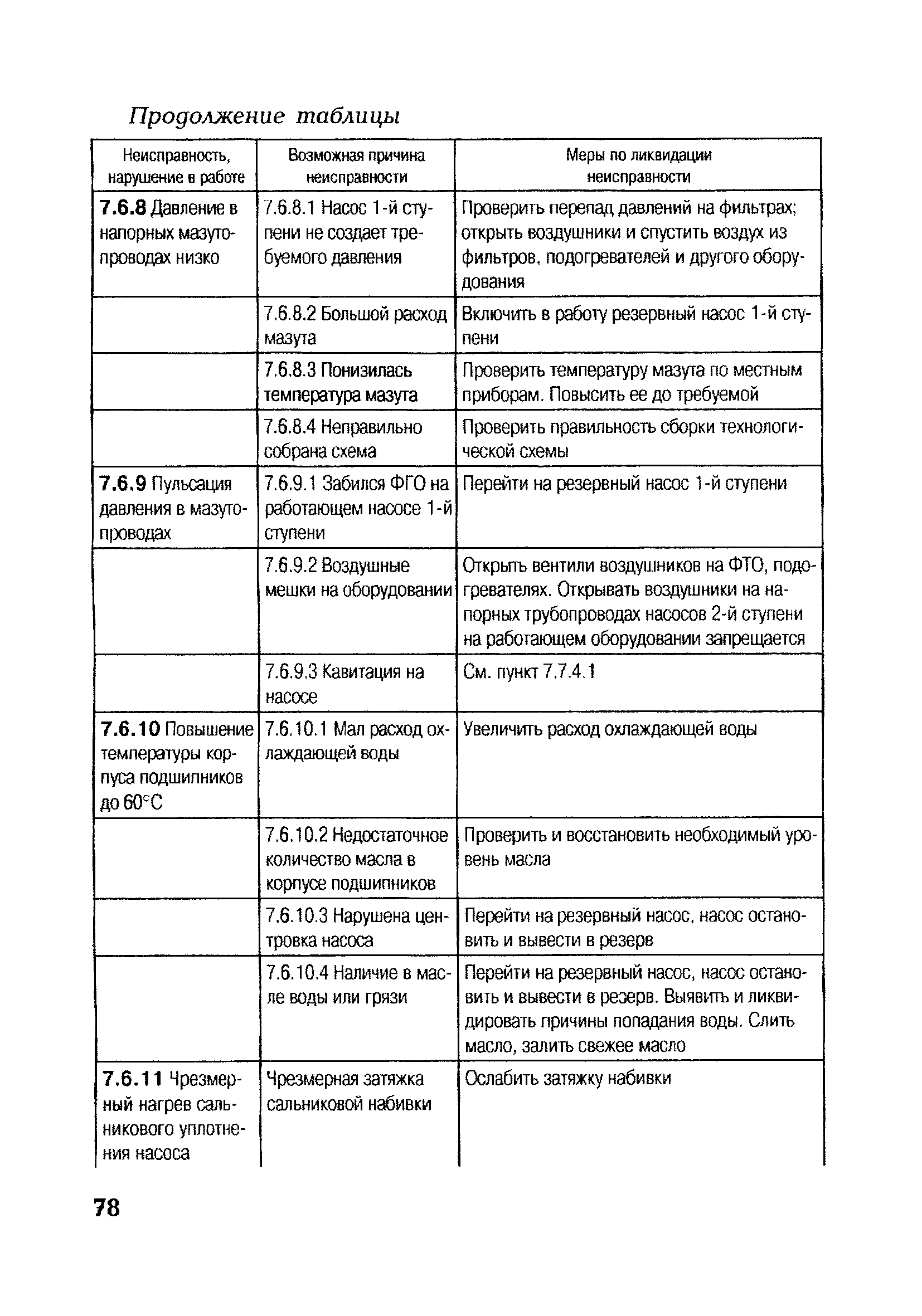 Продолжение таблицы

| Неисправность, нарушение в работе | Возможная причина неисправности | Меры по ликвидации неисправности |
|---|---|---|
| **7.6.8** Давление в напорных мазутопроводах низко | 7.6.8.1 Насос 1-й ступени не создает требуемого давления | Проверить перепад давлений на фильтрах; открыть воздушники и спустить воздух из фильтров, подогревателей и другого оборудования |
| | 7.6.8.2 Большой расход мазута | Включить в работу резервный насос 1-й ступени |
| | 7.6.8.3 Понизилась температура мазута | Проверить температуру мазута по местным приборам. Повысить ее до требуемой |
| | 7.6.8.4 Неправильно собрана схема | Проверить правильность сборки технологической схемы |
| **7.6.9** Пульсация давления в мазутопроводах | 7.6.9.1 Забился ФГО на работающем насосе 1-й ступени | Перейти на резервный насос 1-й ступени |
| | 7.6.9.2 Воздушные мешки на оборудовании | Открыть вентили воздушников на ФТО, подогревателях. Открывать воздушники на напорных трубопроводах насосов 2-й ступени на работающем оборудовании запрещается |
| | 7.6.9.3 Кавитация на насосе | См. пункт 7.7.4.1 |
| **7.6.10** Повышение температуры корпуса подшипников до 60°С | 7.6.10.1 Мал расход охлаждающей воды | Увеличить расход охлаждающей воды |
| | 7.6.10.2 Недостаточное количество масла в корпусе подшипников | Проверить и восстановить необходимый уровень масла |
| | 7.6.10.3 Нарушена центровка насоса | Перейти на резервный насос, насос остановить и вывести в резерв |
| | 7.6.10.4 Наличие в масле воды или грязи | Перейти на резервный насос, насос остановить и вывести в резерв. Выявить и ликвидировать причины попадания воды. Слить масло, залить свежее масло |
| **7.6.11** Чрезмерный нагрев сальникового уплотнения насоса | Чрезмерная затяжка сальниковой набивки | Ослабить затяжку набивки |

78